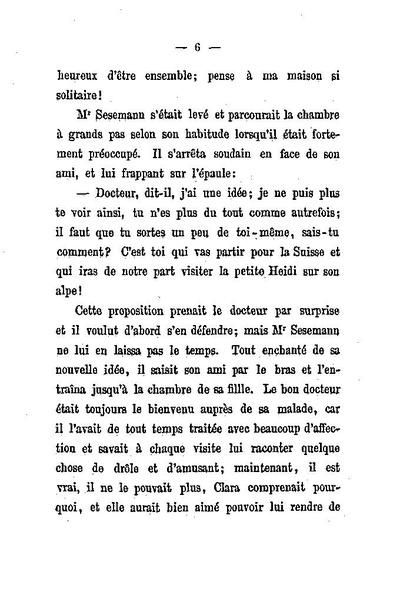 — 6 —

heureux d'être ensemble; pense à ma maison si solitaire!

Mr Sesemann s'était levé et parcourait la chambre à grands pas selon son habitude lorsqu'il était fortement préoccupé. Il s'arrêta soudain en face de son ami, et lui frappant sur l'épaule:

— Docteur, dit-il, j'ai une idée; je ne puis plus te voir ainsi, tu n'es plus du tout comme autrefois; il faut que tu sortes un peu de toi-même, sais-tu comment? C'est toi qui vas partir pour la Suisse et qui iras de notre part visiter la petite Heidi sur son alpe!

Cette proposition prenait le docteur par surprise et il voulut d'abord s'en défendre; mais Mr Sesemann ne lui en laissa pas le temps. Tout enchanté de sa nouvelle idée, il saisit son ami par le bras et l'entraîna jusqu'à la chambre de sa fillle. Le bon docteur était toujours le bienvenu auprès de sa malade, car il l'avait de tout temps traitée avec beaucoup d'affection et savait à chaque visite lui raconter quelque chose de drôle et d'amusant; maintenant, il est vrai, il ne le pouvait plus, Clara comprenait pourquoi, et elle aurait bien aimé pouvoir lui rendre de